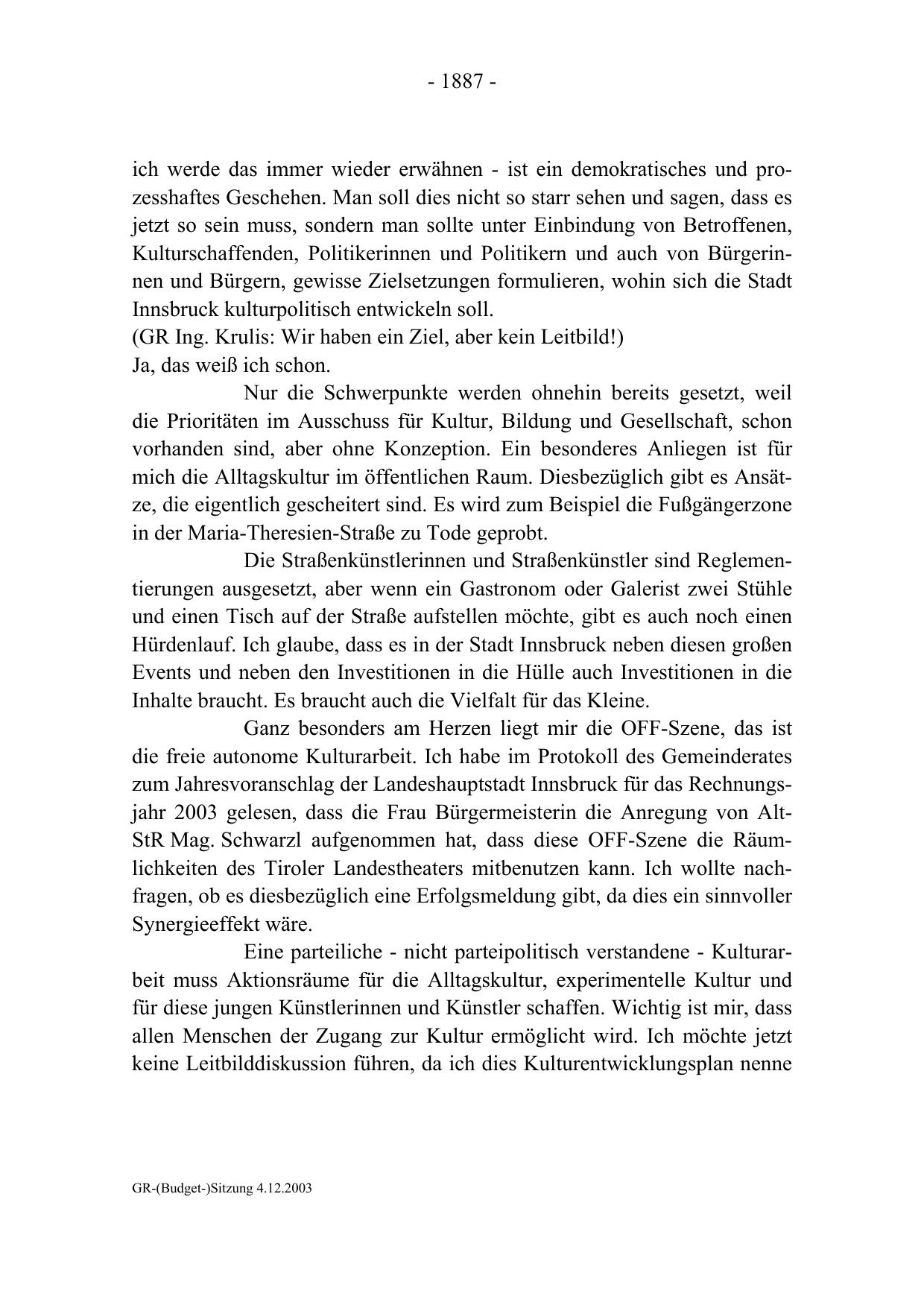 - 1887 -

ich werde das immer wieder erwähnen - ist ein demokratisches und prozesshaftes Geschehen. Man soll dies nicht so starr sehen und sagen, dass es jetzt so sein muss, sondern man sollte unter Einbindung von Betroffenen, Kulturschaffenden, Politikerinnen und Politikern und auch von Bürgerinnen und Bürgern, gewisse Zielsetzungen formulieren, wohin sich die Stadt Innsbruck kulturpolitisch entwickeln soll.
(GR Ing. Krulis: Wir haben ein Ziel, aber kein Leitbild!)
Ja, das weiß ich schon.

Nur die Schwerpunkte werden ohnehin bereits gesetzt, weil die Prioritäten im Ausschuss für Kultur, Bildung und Gesellschaft, schon vorhanden sind, aber ohne Konzeption. Ein besonderes Anliegen ist für mich die Alltagskultur im öffentlichen Raum. Diesbezüglich gibt es Ansätze, die eigentlich gescheitert sind. Es wird zum Beispiel die Fußgängerzone in der Maria-Theresien-Straße zu Tode geprobt.

Die Straßenkünstlerinnen und Straßenkünstler sind Reglementierungen ausgesetzt, aber wenn ein Gastronom oder Galerist zwei Stühle und einen Tisch auf der Straße aufstellen möchte, gibt es auch noch einen Hürdenlauf. Ich glaube, dass es in der Stadt Innsbruck neben diesen großen Events und neben den Investitionen in die Hülle auch Investitionen in die Inhalte braucht. Es braucht auch die Vielfalt für das Kleine.

Ganz besonders am Herzen liegt mir die OFF-Szene, das ist die freie autonome Kulturarbeit. Ich habe im Protokoll des Gemeinderates zum Jahresvoranschlag der Landeshauptstadt Innsbruck für das Rechnungsjahr 2003 gelesen, dass die Frau Bürgermeisterin die Anregung von Alt-StR Mag. Schwarzl aufgenommen hat, dass diese OFF-Szene die Räumlichkeiten des Tiroler Landestheaters mitbenutzen kann. Ich wollte nachfragen, ob es diesbezüglich eine Erfolgsmeldung gibt, da dies ein sinnvoller Synergieeffekt wäre.

Eine parteiliche - nicht parteipolitisch verstandene - Kulturarbeit muss Aktionsräume für die Alltagskultur, experimentelle Kultur und für diese jungen Künstlerinnen und Künstler schaffen. Wichtig ist mir, dass allen Menschen der Zugang zur Kultur ermöglicht wird. Ich möchte jetzt keine Leitbilddiskussion führen, da ich dies Kulturentwicklungsplan nenne

GR-(Budget-)Sitzung 4.12.2003